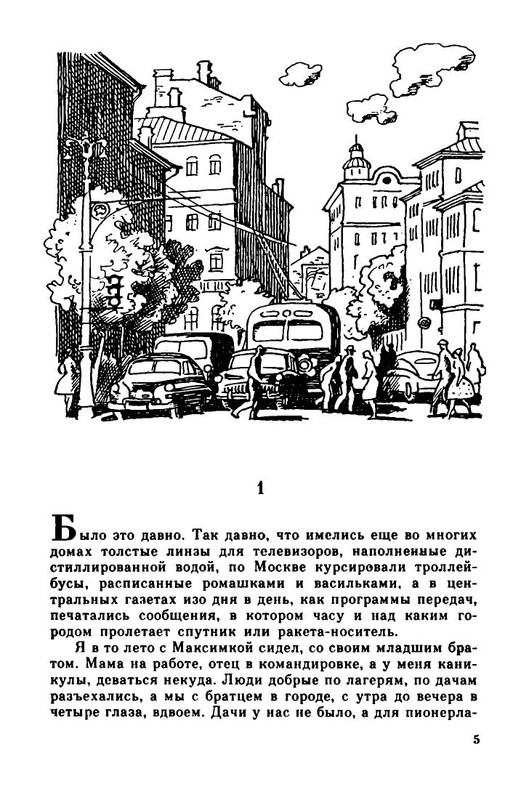 1

Было это давно. Так давно, что имелись еще во многих домах толстые линзы для телевизоров, наполненные дистиллированной водой, по Москве курсировали троллейбусы, расписанные ромашками и васильками, а в центральных газетах изо дня в день, как программы передач, печатались сообщения, в котором часу и над каким городом пролетает спутник или ракета-носитель.

Я в то лето с Максимкой сидел, со своим младшим братом. Мама на работе, отец в командировке, а у меня каникулы, деваться некуда. Люди добрые по лагерям, по дачам разъехались, а мы с братцем в городе, с утра до вечера в четыре глаза, вдвоем. Дачи у нас не было, а для пионерла-

5